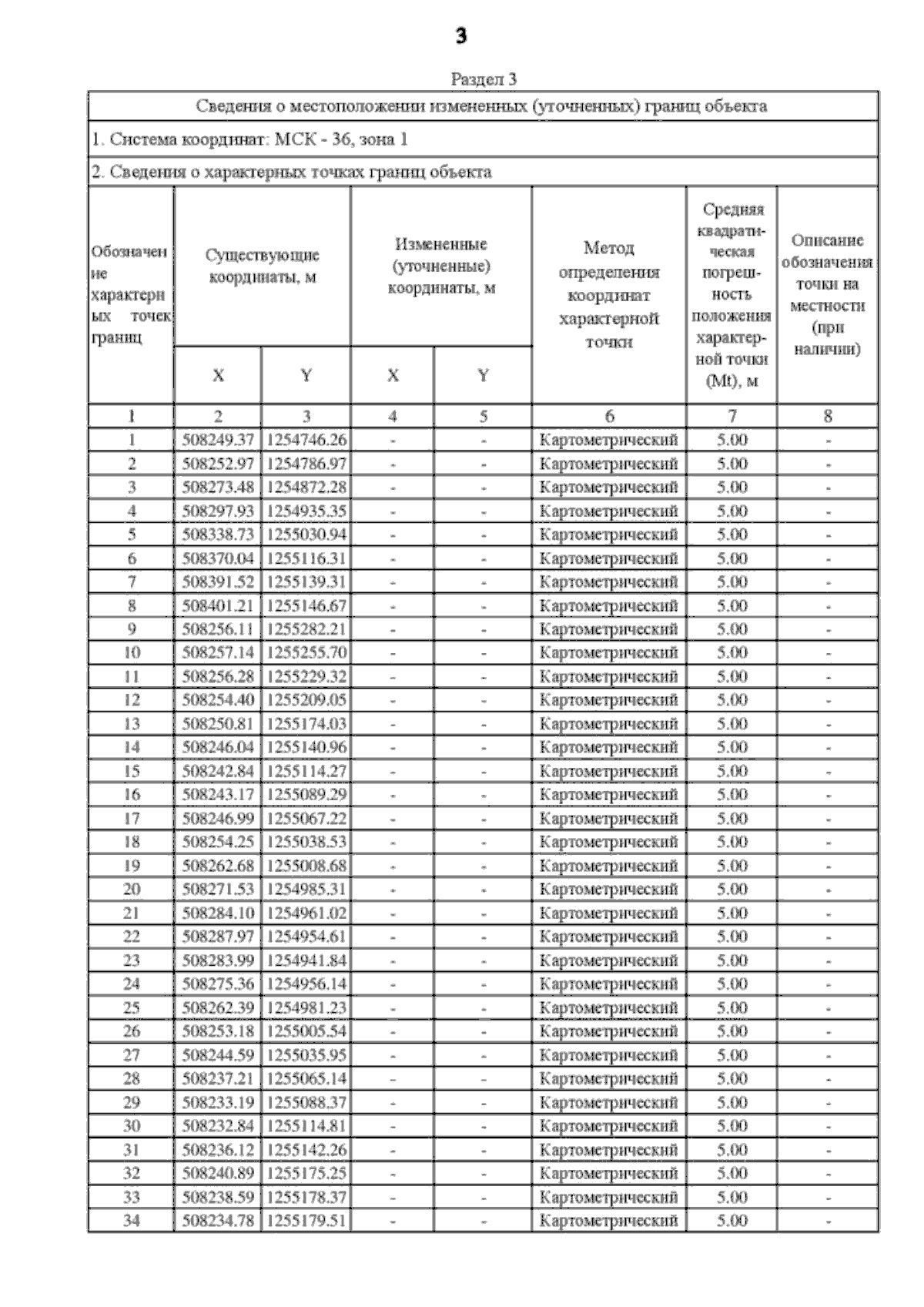 3

Раздел 3

Сведения о местоположении измененных (уточненных) границ объекта

1. Система координат: МСК - 36, зона 1

2. Сведения о характерных точках границ объекта

| Обозначение характерных точек границ | Существующие координаты, м X | Существующие координаты, м Y | Измененные (уточненные) координаты, м X | Измененные (уточненные) координаты, м Y | Метод определения координат характерной точки | Средняя квадратическая погрешность положения характерной точки (Mt), м | Описание обозначения точки на местности (при наличии) |
|---|---|---|---|---|---|---|---|
| 1 | 2 | 3 | 4 | 5 | 6 | 7 | 8 |
| 1 | 508249.37 | 1254746.26 | - | - | Картометрический | 5.00 | - |
| 2 | 508252.97 | 1254786.97 | - | - | Картометрический | 5.00 | - |
| 3 | 508273.48 | 1254872.28 | - | - | Картометрический | 5.00 | - |
| 4 | 508297.93 | 1254935.35 | - | - | Картометрический | 5.00 | - |
| 5 | 508338.73 | 1255030.94 | - | - | Картометрический | 5.00 | - |
| 6 | 508370.04 | 1255116.31 | - | - | Картометрический | 5.00 | - |
| 7 | 508391.52 | 1255139.31 | - | - | Картометрический | 5.00 | - |
| 8 | 508401.21 | 1255146.67 | - | - | Картометрический | 5.00 | - |
| 9 | 508256.11 | 1255282.21 | - | - | Картометрический | 5.00 | - |
| 10 | 508257.14 | 1255255.70 | - | - | Картометрический | 5.00 | - |
| 11 | 508256.28 | 1255229.32 | - | - | Картометрический | 5.00 | - |
| 12 | 508254.40 | 1255209.05 | - | - | Картометрический | 5.00 | - |
| 13 | 508250.81 | 1255174.03 | - | - | Картометрический | 5.00 | - |
| 14 | 508246.04 | 1255140.96 | - | - | Картометрический | 5.00 | - |
| 15 | 508242.84 | 1255114.27 | - | - | Картометрический | 5.00 | - |
| 16 | 508243.17 | 1255089.29 | - | - | Картометрический | 5.00 | - |
| 17 | 508246.99 | 1255067.22 | - | - | Картометрический | 5.00 | - |
| 18 | 508254.25 | 1255038.53 | - | - | Картометрический | 5.00 | - |
| 19 | 508262.68 | 1255008.68 | - | - | Картометрический | 5.00 | - |
| 20 | 508271.53 | 1254985.31 | - | - | Картометрический | 5.00 | - |
| 21 | 508284.10 | 1254961.02 | - | - | Картометрический | 5.00 | - |
| 22 | 508287.97 | 1254954.61 | - | - | Картометрический | 5.00 | - |
| 23 | 508283.99 | 1254941.84 | - | - | Картометрический | 5.00 | - |
| 24 | 508275.36 | 1254956.14 | - | - | Картометрический | 5.00 | - |
| 25 | 508262.39 | 1254981.23 | - | - | Картометрический | 5.00 | - |
| 26 | 508253.18 | 1255005.54 | - | - | Картометрический | 5.00 | - |
| 27 | 508244.59 | 1255035.95 | - | - | Картометрический | 5.00 | - |
| 28 | 508237.21 | 1255065.14 | - | - | Картометрический | 5.00 | - |
| 29 | 508233.19 | 1255088.37 | - | - | Картометрический | 5.00 | - |
| 30 | 508232.84 | 1255114.81 | - | - | Картометрический | 5.00 | - |
| 31 | 508236.12 | 1255142.26 | - | - | Картометрический | 5.00 | - |
| 32 | 508240.89 | 1255175.25 | - | - | Картометрический | 5.00 | - |
| 33 | 508238.59 | 1255178.37 | - | - | Картометрический | 5.00 | - |
| 34 | 508234.78 | 1255179.51 | - | - | Картометрический | 5.00 | - |